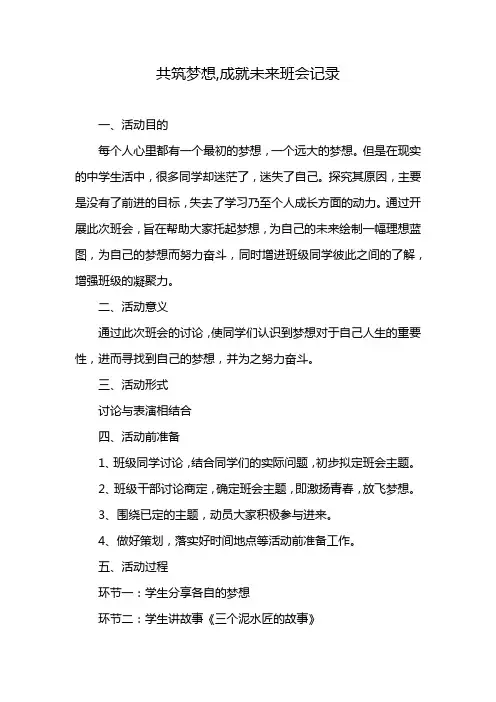 共筑梦想,成就未来班会记录

一、活动目的

每个人心里都有一个最初的梦想，一个远大的梦想。但是在现实的中学生活中，很多同学却迷茫了，迷失了自己。探究其原因，主要是没有了前进的目标，失去了学习乃至个人成长方面的动力。通过开展此次班会，旨在帮助大家托起梦想，为自己的未来绘制一幅理想蓝图，为自己的梦想而努力奋斗，同时增进班级同学彼此之间的了解，增强班级的凝聚力。

二、活动意义

通过此次班会的讨论，使同学们认识到梦想对于自己人生的重要性，进而寻找到自己的梦想，并为之努力奋斗。

三、活动形式

讨论与表演相结合

四、活动前准备

1、班级同学讨论，结合同学们的实际问题，初步拟定班会主题。

2、班级干部讨论商定，确定班会主题，即激扬青春，放飞梦想。

3、围绕已定的主题，动员大家积极参与进来。

4、做好策划，落实好时间地点等活动前准备工作。

五、活动过程

环节一：学生分享各自的梦想

环节二：学生讲故事《三个泥水匠的故事》